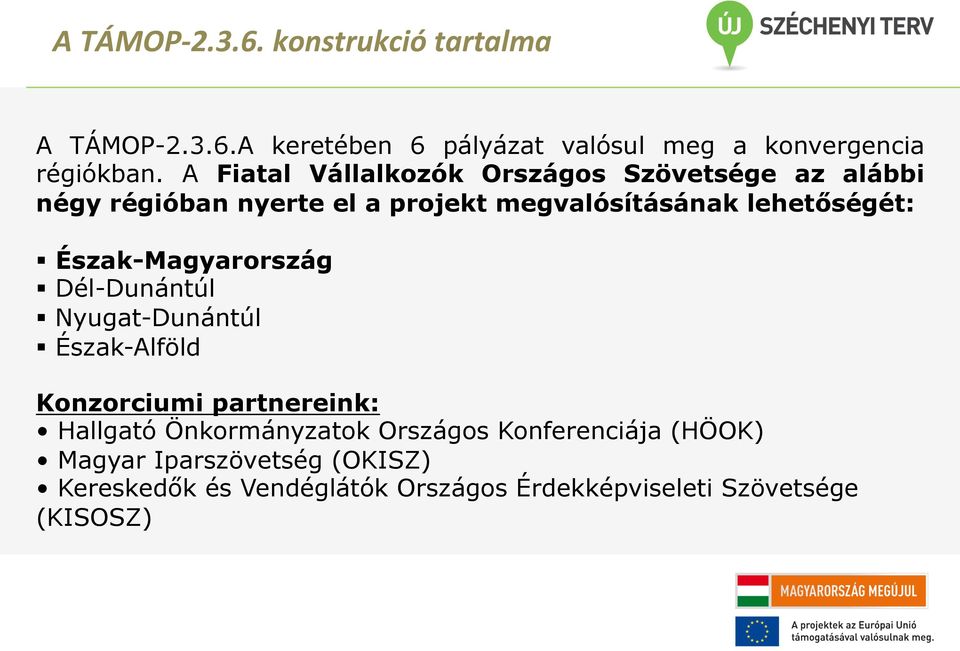 A TÁMOP-2.3.6. konstrukció tartalma

ÚJ SZÉCHENYI TERV

A TÁMOP-2.3.6.A keretében 6 pályázat valósul meg a konvergencia régiókban. A Fiatal Vállalkozók Országos Szövetsége az alábbi négy régióban nyerte el a projekt megvalósításának lehetőségét:

▪ Észak-Magyarország
▪ Dél-Dunántúl
▪ Nyugat-Dunántúl
▪ Észak-Alföld

Konzorciumi partnereink:
• Hallgató Önkormányzatok Országos Konferenciája (HÖOK)
• Magyar Iparszövetség (OKISZ)
• Kereskedők és Vendéglátók Országos Érdekképviseleti Szövetsége (KISOSZ)

MAGYARORSZÁG MEGÚJUL

A projektek az Európai Unió támogatásával valósulnak meg.